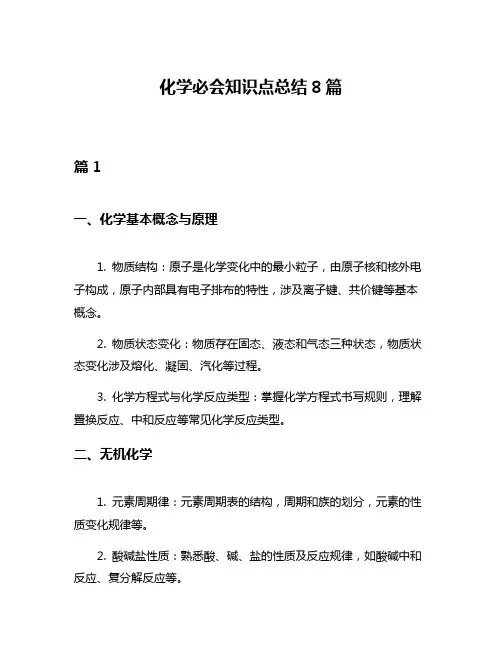 化学必会知识点总结 8 篇

篇 1

一、化学基本概念与原理

1. 物质结构：原子是化学变化中的最小粒子，由原子核和核外电子构成，原子内部具有电子排布的特性，涉及离子键、共价键等基本概念。

2. 物质状态变化：物质存在固态、液态和气态三种状态，物质状态变化涉及熔化、凝固、汽化等过程。

3. 化学方程式与化学反应类型：掌握化学方程式书写规则，理解置换反应、中和反应等常见化学反应类型。

二、无机化学

1. 元素周期律：元素周期表的结构，周期和族的划分，元素的性质变化规律等。

2. 酸碱盐性质：熟悉酸、碱、盐的性质及反应规律，如酸碱中和反应、复分解反应等。